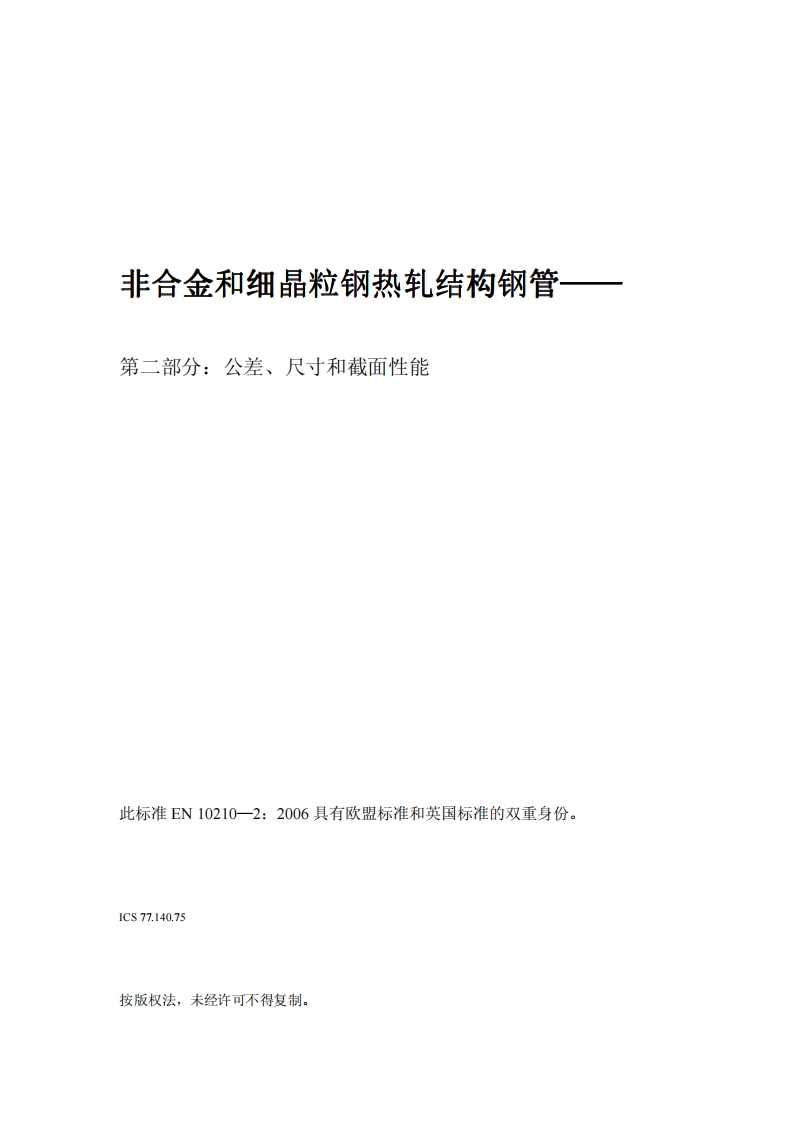 非合金和细晶粒钢热轧结构钢管——

第二部分：公差、尺寸和截面性能

此标准 EN 10210—2：2006 具有欧盟标准和英国标准的双重身份。

ICS 77.140.75

按版权法，未经许可不得复制。